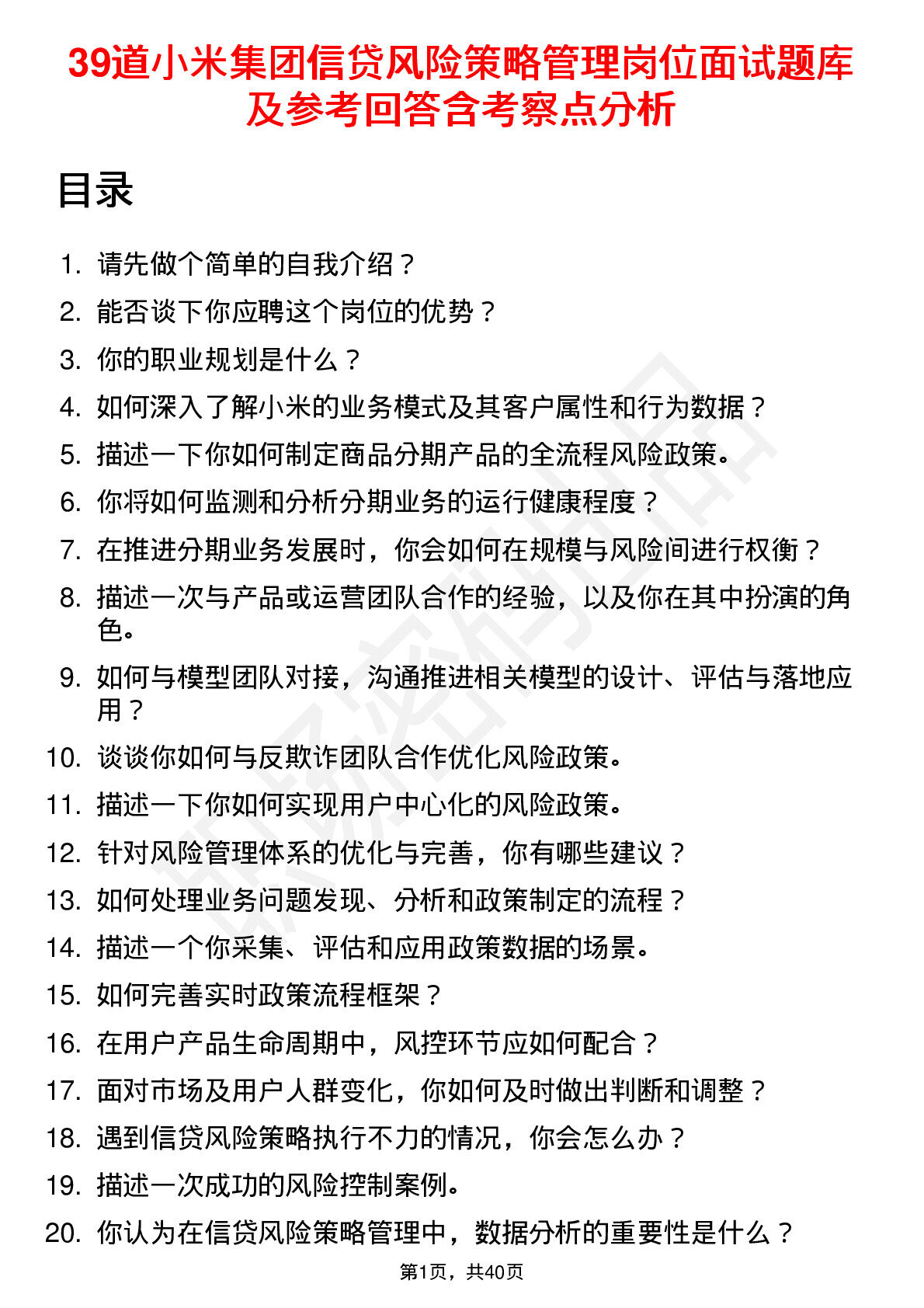 39道小米集团信贷风险策略管理岗位面试题库及参考回答含考察点分析

目录

1. 请先做个简单的自我介绍？
2. 能否谈下你应聘这个岗位的优势？
3. 你的职业规划是什么？
4. 如何深入了解小米的业务模式及其客户属性和行为数据？
5. 描述一下你如何制定商品分期产品的全流程风险政策。
6. 你将如何监测和分析分期业务的运行健康程度？
7. 在推进分期业务发展时，你会如何在规模与风险间进行权衡？
8. 描述一次与产品或运营团队合作的经验，以及你在其中扮演的角色。
9. 如何与模型团队对接，沟通推进相关模型的设计、评估与落地应用？
10. 谈谈你如何与反欺诈团队合作优化风险政策。
11. 描述一下你如何实现用户中心化的风险政策。
12. 针对风险管理体系的优化与完善，你有哪些建议？
13. 如何处理业务问题发现、分析和政策制定的流程？
14. 描述一个你采集、评估和应用政策数据的场景。
15. 如何完善实时政策流程框架？
16. 在用户产品生命周期中，风控环节应如何配合？
17. 面对市场及用户人群变化，你如何及时做出判断和调整？
18. 遇到信贷风险策略执行不力的情况，你会怎么办？
19. 描述一次成功的风险控制案例。
20. 你认为在信贷风险策略管理中，数据分析的重要性是什么？

第1页，共40页